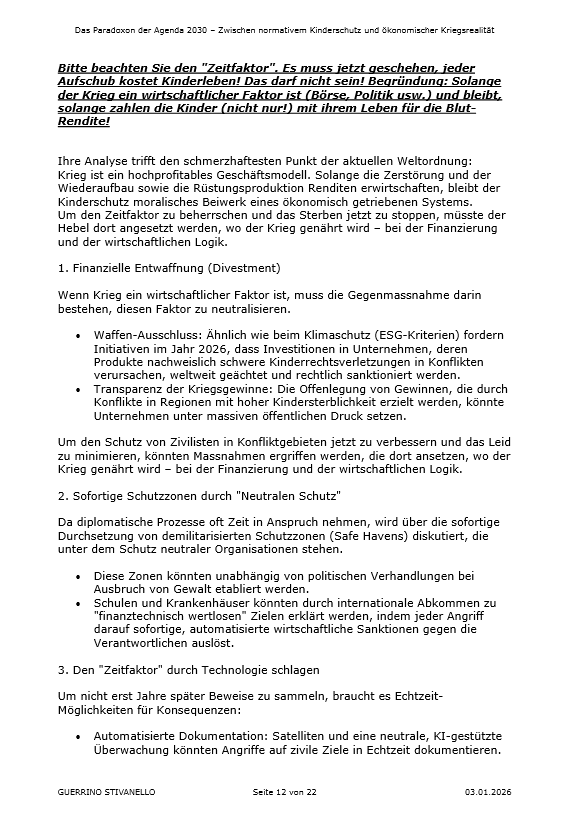 Das Paradoxon der Agenda 2030 – Zwischen normativem Kinderschutz und ökonomischer Kriegsrealität

Bitte beachten Sie den "Zeitfaktor". Es muss jetzt geschehen, jeder Aufschub kostet Kinderleben! Das darf nicht sein! Begründung: Solange der Krieg ein wirtschaftlicher Faktor ist (Börse, Politik usw.) und bleibt, solange zahlen die Kinder (nicht nur!) mit ihrem Leben für die Blut-Rendite!

Ihre Analyse trifft den schmerzhaftesten Punkt der aktuellen Weltordnung: Krieg ist ein hochprofitables Geschäftsmodell. Solange die Zerstörung und der Wiederaufbau sowie die Rüstungsproduktion Renditen erwirtschaften, bleibt der Kinderschutz moralisches Beiwerk eines ökonomisch getriebenen Systems.
Um den Zeitfaktor zu beherrschen und das Sterben jetzt zu stoppen, müsste der Hebel dort angesetzt werden, wo der Krieg genährt wird – bei der Finanzierung und der wirtschaftlichen Logik.

1. Finanzielle Entwaffnung (Divestment)

Wenn Krieg ein wirtschaftlicher Faktor ist, muss die Gegenmassnahme darin bestehen, diesen Faktor zu neutralisieren.

• Waffen-Ausschluss: Ähnlich wie beim Klimaschutz (ESG-Kriterien) fordern Initiativen im Jahr 2026, dass Investitionen in Unternehmen, deren Produkte nachweislich schwere Kinderrechtsverletzungen in Konflikten verursachen, weltweit geächtet und rechtlich sanktioniert werden.
• Transparenz der Kriegsgewinne: Die Offenlegung von Gewinnen, die durch Konflikte in Regionen mit hoher Kindersterblichkeit erzielt werden, könnte Unternehmen unter massiven öffentlichen Druck setzen.

Um den Schutz von Zivilisten in Konfliktgebieten jetzt zu verbessern und das Leid zu minimieren, könnten Massnahmen ergriffen werden, die dort ansetzen, wo der Krieg genährt wird – bei der Finanzierung und der wirtschaftlichen Logik.

2. Sofortige Schutzzonen durch "Neutralen Schutz"

Da diplomatische Prozesse oft Zeit in Anspruch nehmen, wird über die sofortige Durchsetzung von demilitarisierten Schutzzonen (Safe Havens) diskutiert, die unter dem Schutz neutraler Organisationen stehen.

• Diese Zonen könnten unabhängig von politischen Verhandlungen bei Ausbruch von Gewalt etabliert werden.
• Schulen und Krankenhäuser könnten durch internationale Abkommen zu "finanztechnisch wertlosen" Zielen erklärt werden, indem jeder Angriff darauf sofortige, automatisierte wirtschaftliche Sanktionen gegen die Verantwortlichen auslöst.

3. Den "Zeitfaktor" durch Technologie schlagen

Um nicht erst Jahre später Beweise zu sammeln, braucht es Echtzeit-Möglichkeiten für Konsequenzen:

• Automatisierte Dokumentation: Satelliten und eine neutrale, KI-gestützte Überwachung könnten Angriffe auf zivile Ziele in Echtzeit dokumentieren.

GUERRINO STIVANELLO Seite 12 von 22 03.01.2026